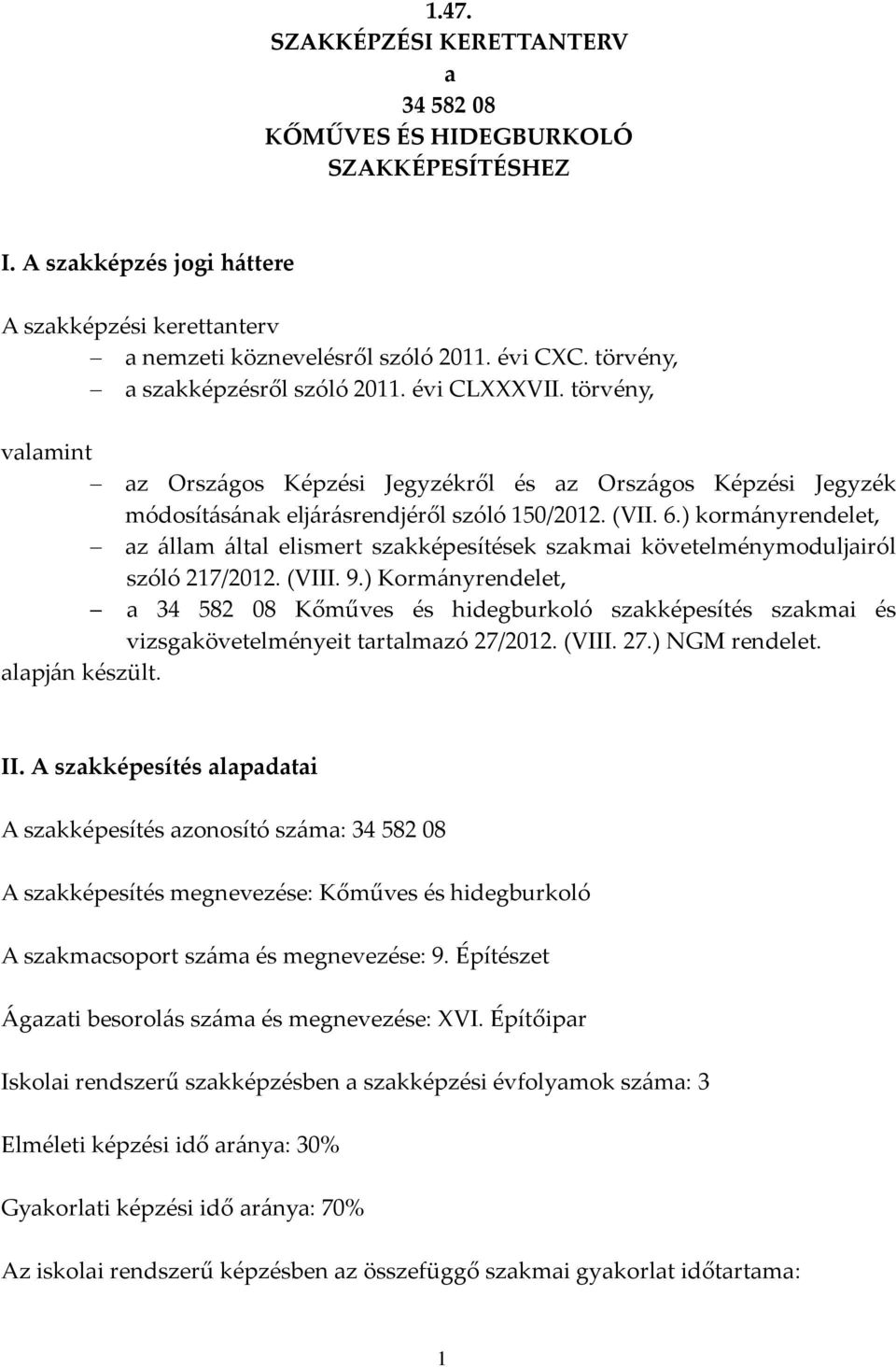 1.47.
SZAKKÉPZÉSI KERETTANTERV
a
34 582 08
KŐMŰVES ÉS HIDEGBURKOLÓ
SZAKKÉPESÍTÉSHEZ

I. A szakképzés jogi háttere

A szakképzési kerettanterv
– a nemzeti köznevelésről szóló 2011. évi CXC. törvény,
– a szakképzésről szóló 2011. évi CLXXXVII. törvény,

valamint
– az Országos Képzési Jegyzékről és az Országos Képzési Jegyzék módosításának eljárásrendjéről szóló 150/2012. (VII. 6.) kormányrendelet,
– az állam által elismert szakképesítések szakmai követelménymoduljairól szóló 217/2012. (VIII. 9.) Kormányrendelet,
– a 34 582 08 Kőműves és hidegburkoló szakképesítés szakmai és vizsgakövetelményeit tartalmazó 27/2012. (VIII. 27.) NGM rendelet.
alapján készült.

II. A szakképesítés alapadatai

A szakképesítés azonosító száma: 34 582 08

A szakképesítés megnevezése: Kőműves és hidegburkoló

A szakmacsoport száma és megnevezése: 9. Építészet

Ágazati besorolás száma és megnevezése: XVI. Építőipar

Iskolai rendszerű szakképzésben a szakképzési évfolyamok száma: 3

Elméleti képzési idő aránya: 30%

Gyakorlati képzési idő aránya: 70%

Az iskolai rendszerű képzésben az összefüggő szakmai gyakorlat időtartama:

1